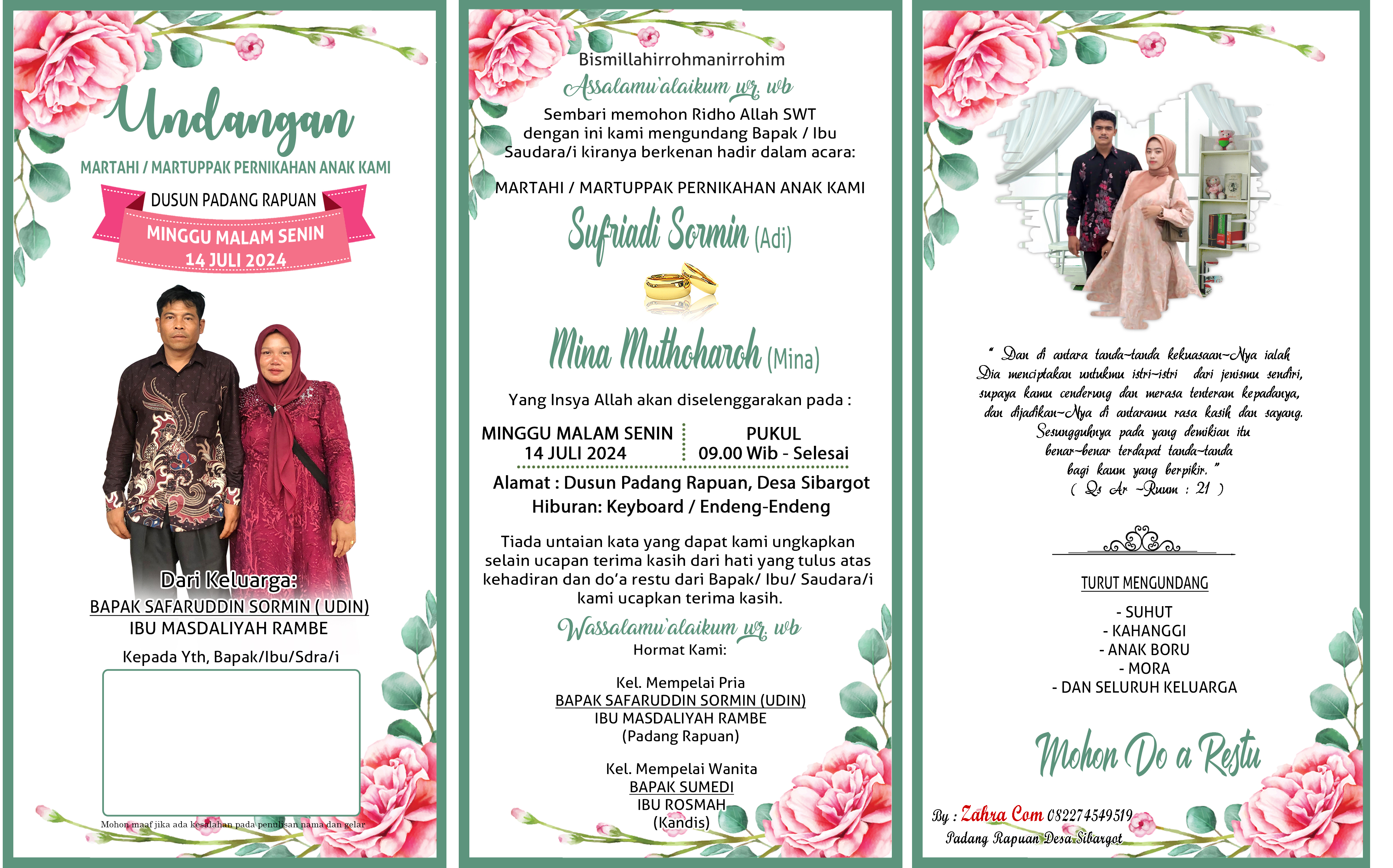 Undangan

MARTAHI / MARTUPPAK PERNIKAHAN ANAK KAMI

DUSUN PADANG RAPUAN

MINGGU MALAM SENIN
14 JULI 2024

Dari Keluarga:
BAPAK SAFARUDDIN SORMIN ( UDIN)
IBU MASDALIYAH RAMBE

Kepada Yth, Bapak/Ibu/Sdra/i

Mohon maaf jika ada kesalahan pada penulisan nama dan gelar

Bismillahirrohmanirrohim
Assalamu'alaikum wr. wb
Sembari memohon Ridho Allah SWT dengan ini kami mengundang Bapak / Ibu Saudara/i kiranya berkenan hadir dalam acara:

MARTAHI / MARTUPPAK PERNIKAHAN ANAK KAMI

Sufriadi Sormin (Adi)

Mina Muthoharoh (Mina)

Yang Insya Allah akan diselenggarakan pada :

MINGGU MALAM SENIN
14 JULI 2024

PUKUL
09.00 Wib - Selesai

Alamat : Dusun Padang Rapuan, Desa Sibargot
Hiburan: Keyboard / Endeng-Endeng

Tiada untaian kata yang dapat kami ungkapkan selain ucapan terima kasih dari hati yang tulus atas kehadiran dan do'a restu dari Bapak/ Ibu/ Saudara/i kami ucapkan terima kasih.

Wassalamu'alaikum wr. wb
Hormat Kami:

Kel. Mempelai Pria
BAPAK SAFARUDDIN SORMIN (UDIN)
IBU MASDALIYAH RAMBE
(Padang Rapuan)

Kel. Mempelai Wanita
BAPAK SUMEDI
IBU ROSMAH
(Kandis)

" Dan di antara tanda-tanda kekuasaan-Nya ialah Dia menciptakan untukmu istri-istri dari jenismu sendiri, supaya kamu cenderung dan merasa tenteram kepadanya, dan dijadikan-Nya di antaramu rasa kasih dan sayang. Sesungguhnya pada yang demikian itu benar-benar terdapat tanda-tanda bagi kaum yang berpikir. "
( Qs Ar -Ruum : 21 )

TURUT MENGUNDANG

- SUHUT
- KAHANGGI
- ANAK BORU
- MORA
- DAN SELURUH KELUARGA

Mohon Do a Restu

By : Zahra Com 082274549519
Padang Rapuan Desa Sibargot